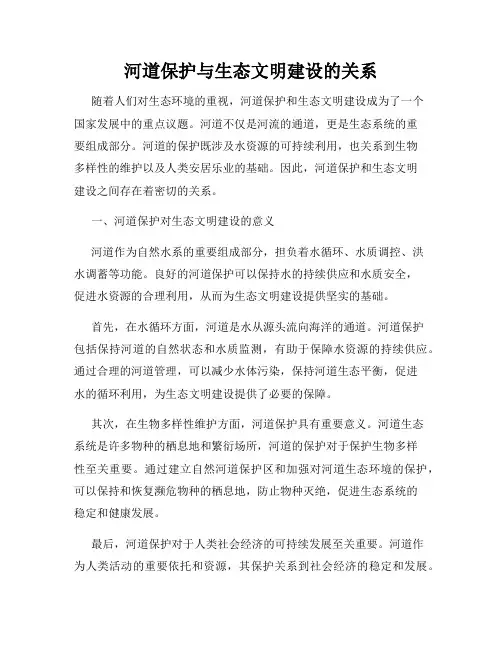 河道保护与生态文明建设的关系

随着人们对生态环境的重视，河道保护和生态文明建设成为了一个国家发展中的重点议题。河道不仅是河流的通道，更是生态系统的重要组成部分。河道的保护既涉及水资源的可持续利用，也关系到生物多样性的维护以及人类安居乐业的基础。因此，河道保护和生态文明建设之间存在着密切的关系。

一、河道保护对生态文明建设的意义

河道作为自然水系的重要组成部分，担负着水循环、水质调控、洪水调蓄等功能。良好的河道保护可以保持水的持续供应和水质安全，促进水资源的合理利用，从而为生态文明建设提供坚实的基础。

首先，在水循环方面，河道是水从源头流向海洋的通道。河道保护包括保持河道的自然状态和水质监测，有助于保障水资源的持续供应。通过合理的河道管理，可以减少水体污染，保持河道生态平衡，促进水的循环利用，为生态文明建设提供了必要的保障。

其次，在生物多样性维护方面，河道保护具有重要意义。河道生态系统是许多物种的栖息地和繁衍场所，河道的保护对于保护生物多样性至关重要。通过建立自然河道保护区和加强对河道生态环境的保护，可以保持和恢复濒危物种的栖息地，防止物种灭绝，促进生态系统的稳定和健康发展。

最后，河道保护对于人类社会经济的可持续发展至关重要。河道作为人类活动的重要依托和资源，其保护关系到社会经济的稳定和发展。